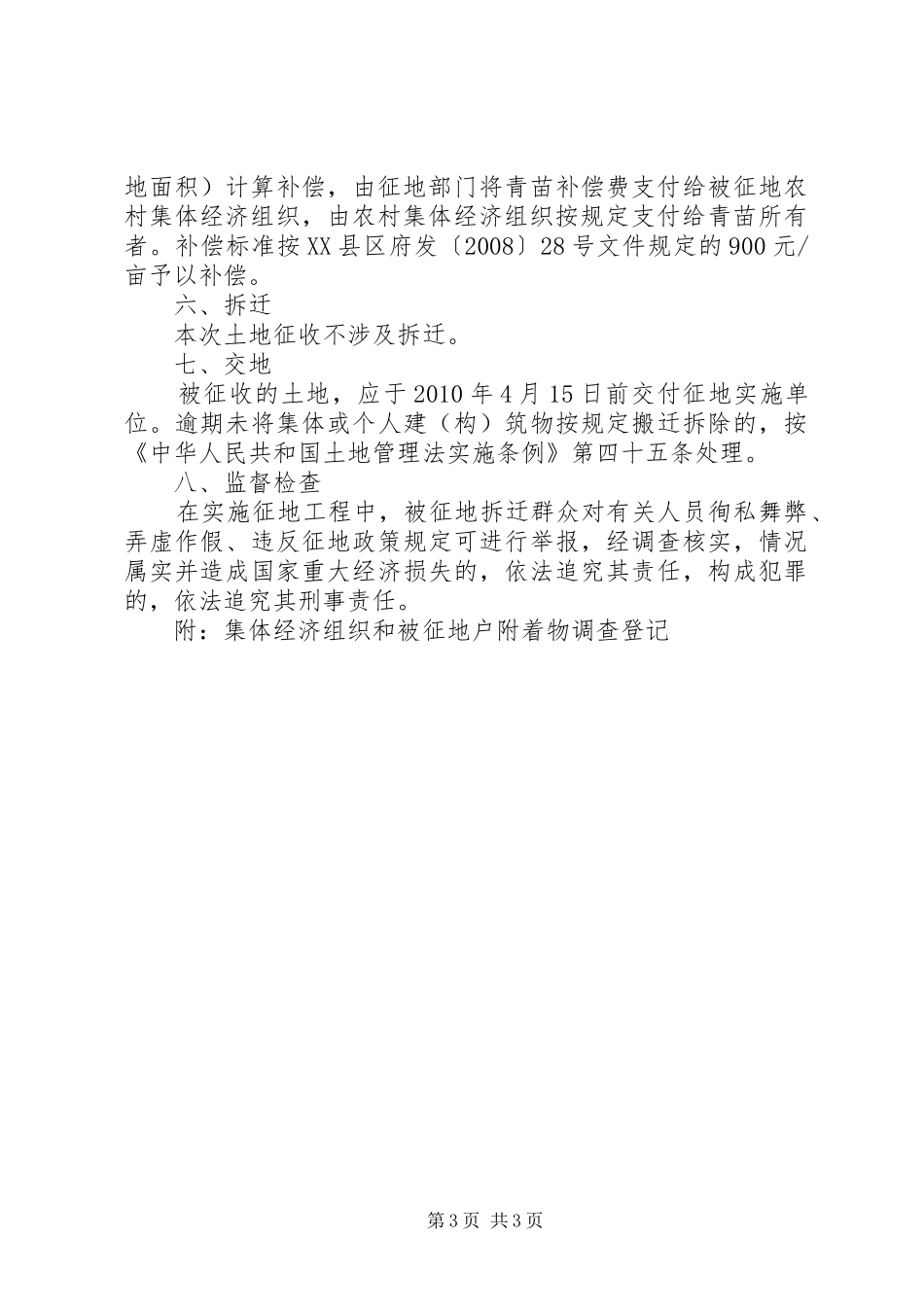 地面积）计算补偿，由征地部门将青苗补偿费支付给被征地农村集体经济组织，由农村集体经济组织按规定支付给青苗所有者。补偿标准按XX县区府发〔2008〕28号文件规定的900元/亩予以补偿。

六、拆迁

本次土地征收不涉及拆迁。

七、交地

被征收的土地，应于2010年4月15日前交付征地实施单位。逾期未将集体或个人建（构）筑物按规定搬迁拆除的，按《中华人民共和国土地管理法实施条例》第四十五条处理。

八、监督检查

在实施征地工程中，被征地拆迁群众对有关人员徇私舞弊、弄虚作假、违反征地政策规定可进行举报，经调查核实，情况属实并造成国家重大经济损失的，依法追究其责任，构成犯罪的，依法追究其刑事责任。

附：集体经济组织和被征地户附着物调查登记

第3页 共3页